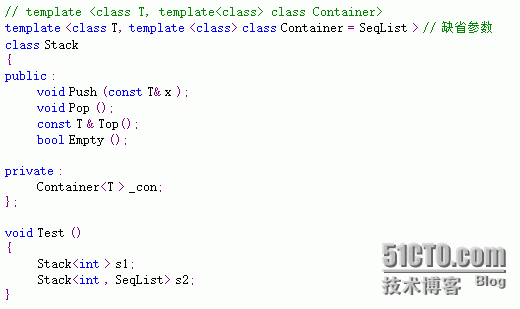 // template <class T, template<class> class Container>
template <class T, template <class> class Container = SeqList > // 缺省参数
class Stack
{
public :
    void Push (const T& x );
    void Pop ();
    const T & Top();
    bool Empty ();

private :
    Container<T > _con;
};

void Test ()
{
    Stack<int > s1;
    Stack<int , SeqList> s2;
}

51CTO.com
技术博客 Blog